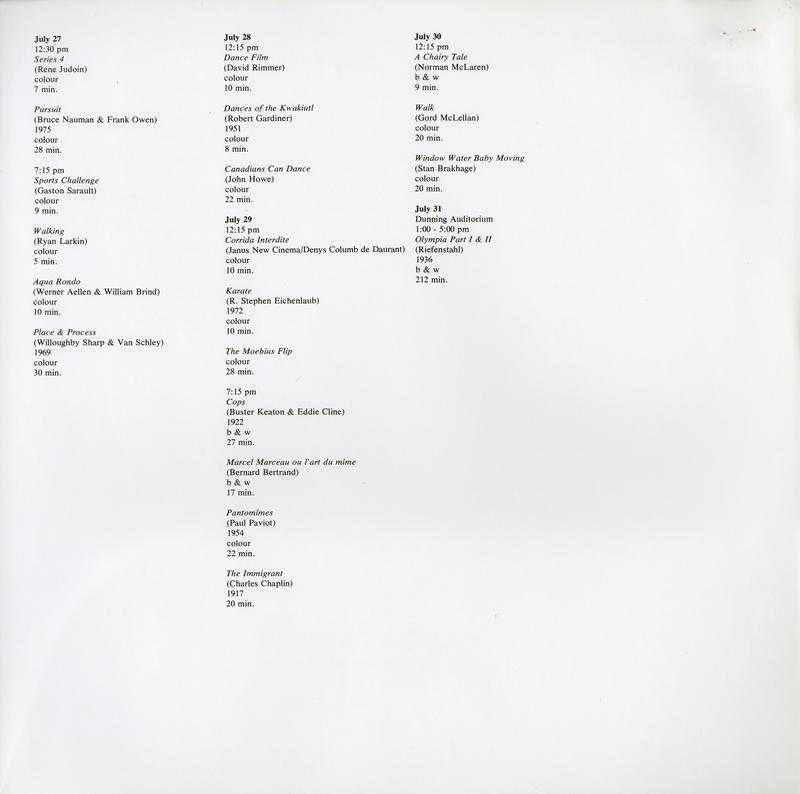 July 27
12:30 pm
Series 4
(Rene Judoin)
colour
7 min.

Pursuit
(Bruce Nauman & Frank Owen)
1975
colour
28 min.

7:15 pm
Sports Challenge
(Gaston Sarault)
colour
9 min.

Walking
(Ryan Larkin)
colour
5 min.

Aqua Rondo
(Werner Aellen & William Brind)
colour
10 min.

Place & Process
(Willoughby Sharp & Van Schley)
1969
colour
30 min.

July 28
12:15 pm
Dance Film
(David Rimmer)
colour
10 min.

Dances of the Kwakiutl
(Robert Gardiner)
1951
colour
8 min.

Canadians Can Dance
(John Howe)
colour
22 min.

July 29
12:15 pm
Corrida Interdite
(Janus New Cinema/Denys Columb de Daurant)
colour
10 min.

Karate
(R. Stephen Eichenlaub)
1972
colour
10 min.

The Moebius Flip
colour
28 min.

7:15 pm
Cops
(Buster Keaton & Eddie Cline)
1922
b & w
27 min.

Marcel Marceau ou l'art du mime
(Bernard Bertrand)
b & w
17 min.

Pantomimes
(Paul Paviot)
1954
colour
22 min.

The Immigrant
(Charles Chaplin)
1917
20 min.

July 30
12:15 pm
A Chairy Tale
(Norman McLaren)
b & w
9 min.

Walk
(Gord McLellan)
colour
20 min.

Window Water Baby Moving
(Stan Brakhage)
colour
20 min.

July 31
Dunning Auditorium
1:00 - 5:00 pm
Olympia Part I & II
(Riefenstahl)
1936
b & w
212 min.